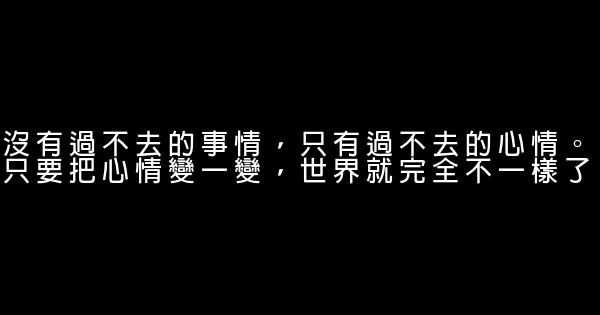 沒有過不去的事情，只有過不去的心情。
只要把心情變一變，世界就完全不一樣了